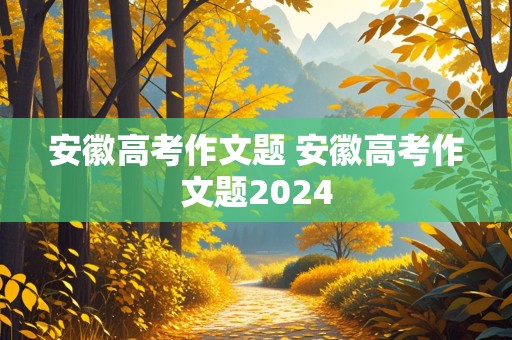 安徽高考作文题 安徽高考作文题2024